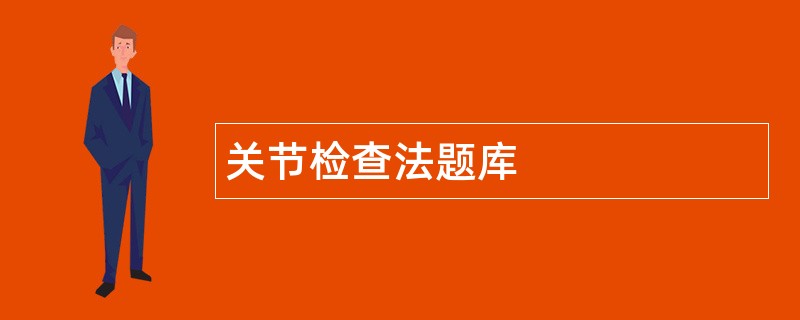 关节检查法题库